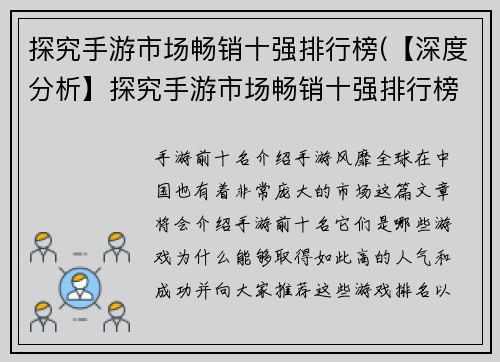 探究手游市场畅销十强排行榜(【深度分析】探究手游市场畅销十强排行榜

手游前十名介绍手游风靡全球在中国也有着非常庞大的市场这篇文章将会介绍手游前十名它们是哪些游戏为什么能够取得如此高的人气和成功并向大家推荐这些游戏排名以